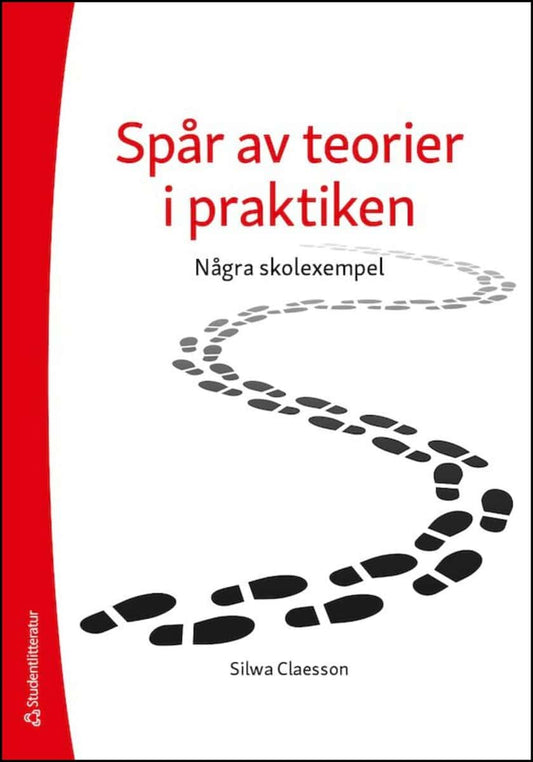 Spår av teorier i praktiken

Några skolexempel

Silwa Claesson

Studentlitteratur